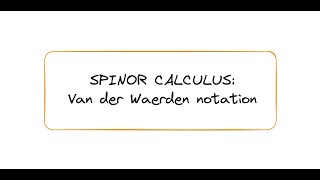 SPINOR CALCULUS:
Van der Waerden notation